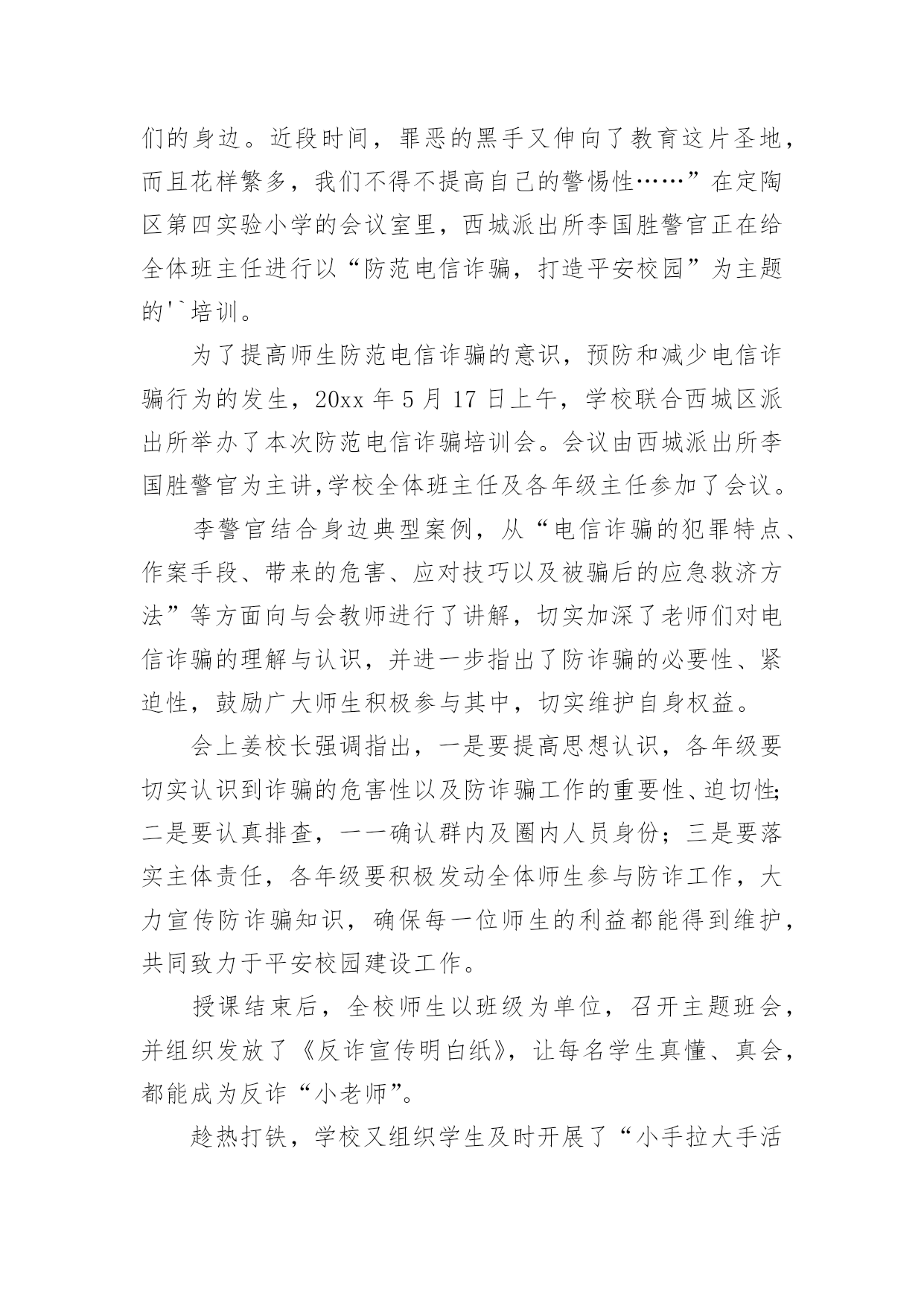 们的身边。近段时间，罪恶的黑手又伸向了教育这片圣地，而且花样繁多，我们不得不提高自己的警惕性……”在定陶区第四实验小学的会议室里，西城派出所李国胜警官正在给全体班主任进行以“防范电信诈骗，打造平安校园”为主题的'`培训。

为了提高师生防范电信诈骗的意识，预防和减少电信诈骗行为的发生，20xx 年 5 月 17 日上午，学校联合西城区派出所举办了本次防范电信诈骗培训会。会议由西城派出所李国胜警官为主讲,学校全体班主任及各年级主任参加了会议。

李警官结合身边典型案例，从“电信诈骗的犯罪特点、作案手段、带来的危害、应对技巧以及被骗后的应急救济方法”等方面向与会教师进行了讲解，切实加深了老师们对电信诈骗的理解与认识，并进一步指出了防诈骗的必要性、紧迫性，鼓励广大师生积极参与其中，切实维护自身权益。

会上姜校长强调指出，一是要提高思想认识，各年级要切实认识到诈骗的危害性以及防诈骗工作的重要性、迫切性;二是要认真排查，一一确认群内及圈内人员身份；三是要落实主体责任，各年级要积极发动全体师生参与防诈工作，大力宣传防诈骗知识，确保每一位师生的利益都能得到维护，共同致力于平安校园建设工作。

授课结束后，全校师生以班级为单位，召开主题班会，并组织发放了《反诈宣传明白纸》，让每名学生真懂、真会，都能成为反诈“小老师”。

趁热打铁，学校又组织学生及时开展了“小手拉大手活